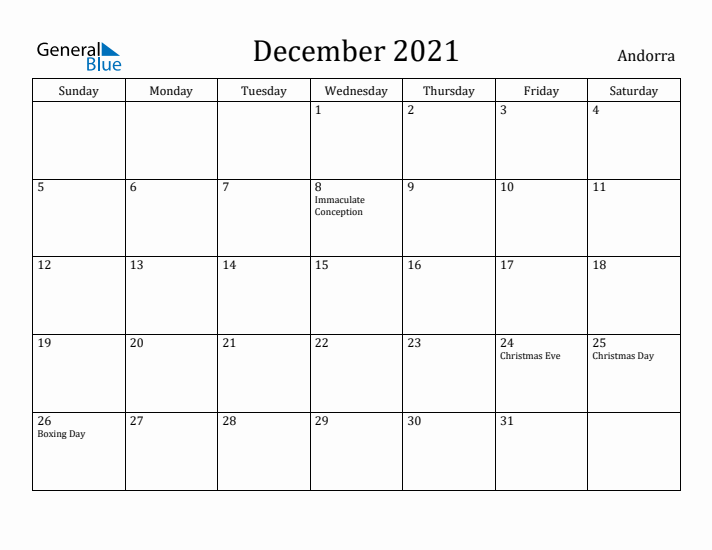 General Blue

December 2021

Andorra

| Sunday | Monday | Tuesday | Wednesday | Thursday | Friday | Saturday |
|---|---|---|---|---|---|---|
| | | | 1 | 2 | 3 | 4 |
| 5 | 6 | 7 | 8 Immaculate Conception | 9 | 10 | 11 |
| 12 | 13 | 14 | 15 | 16 | 17 | 18 |
| 19 | 20 | 21 | 22 | 23 | 24 Christmas Eve | 25 Christmas Day |
| 26 Boxing Day | 27 | 28 | 29 | 30 | 31 | |